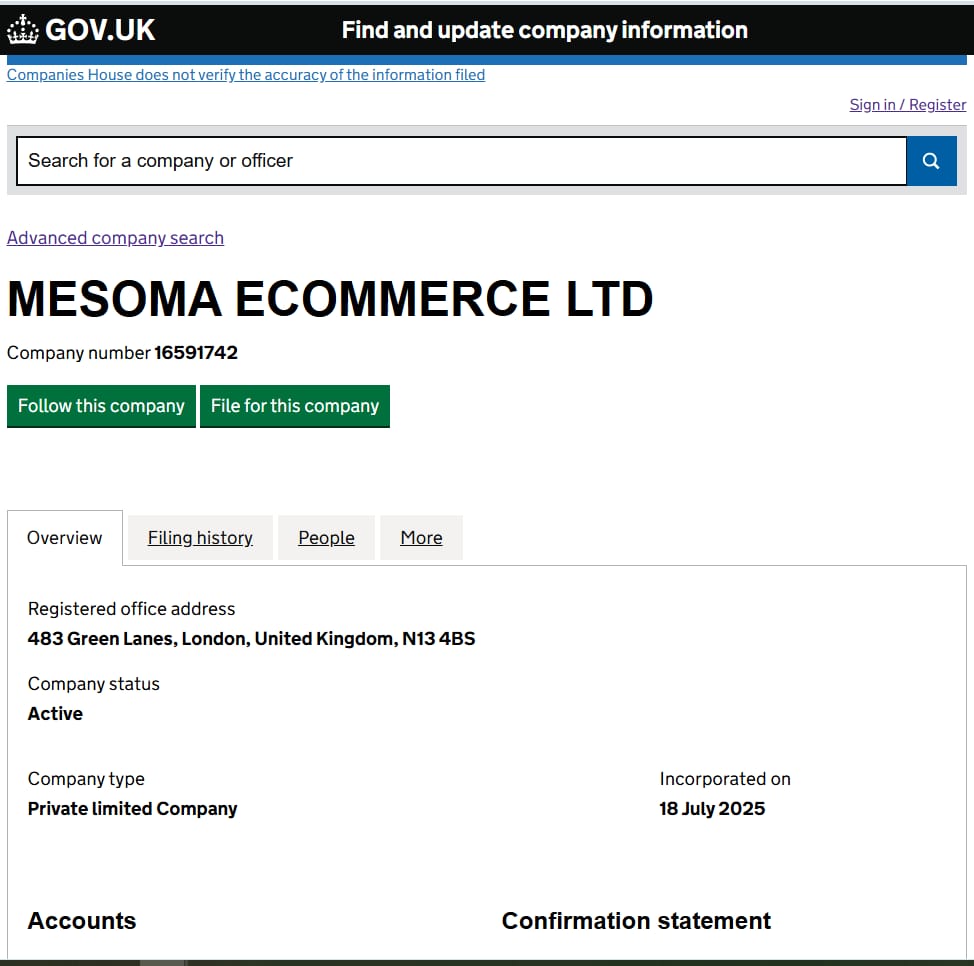 GOV.UK Find and update company information

Companies House does not verify the accuracy of the information filed

Sign in / Register

Search for a company or officer

Advanced company search

MESOMA ECOMMERCE LTD

Company number 16591742

Follow this company File for this company

Overview Filing history People More

Registered office address
483 Green Lanes, London, United Kingdom, N13 4BS

Company status
Active

Company type
Private limited Company

Incorporated on
18 July 2025

Accounts

Confirmation statement